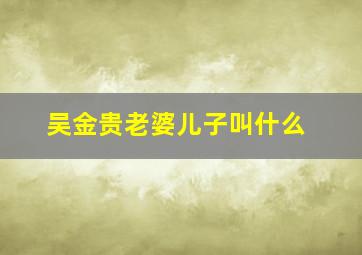 吴金贵老婆儿子叫什么